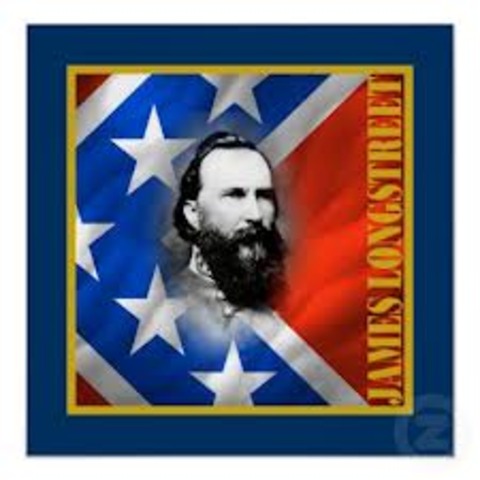 JAMES LONGSTREET